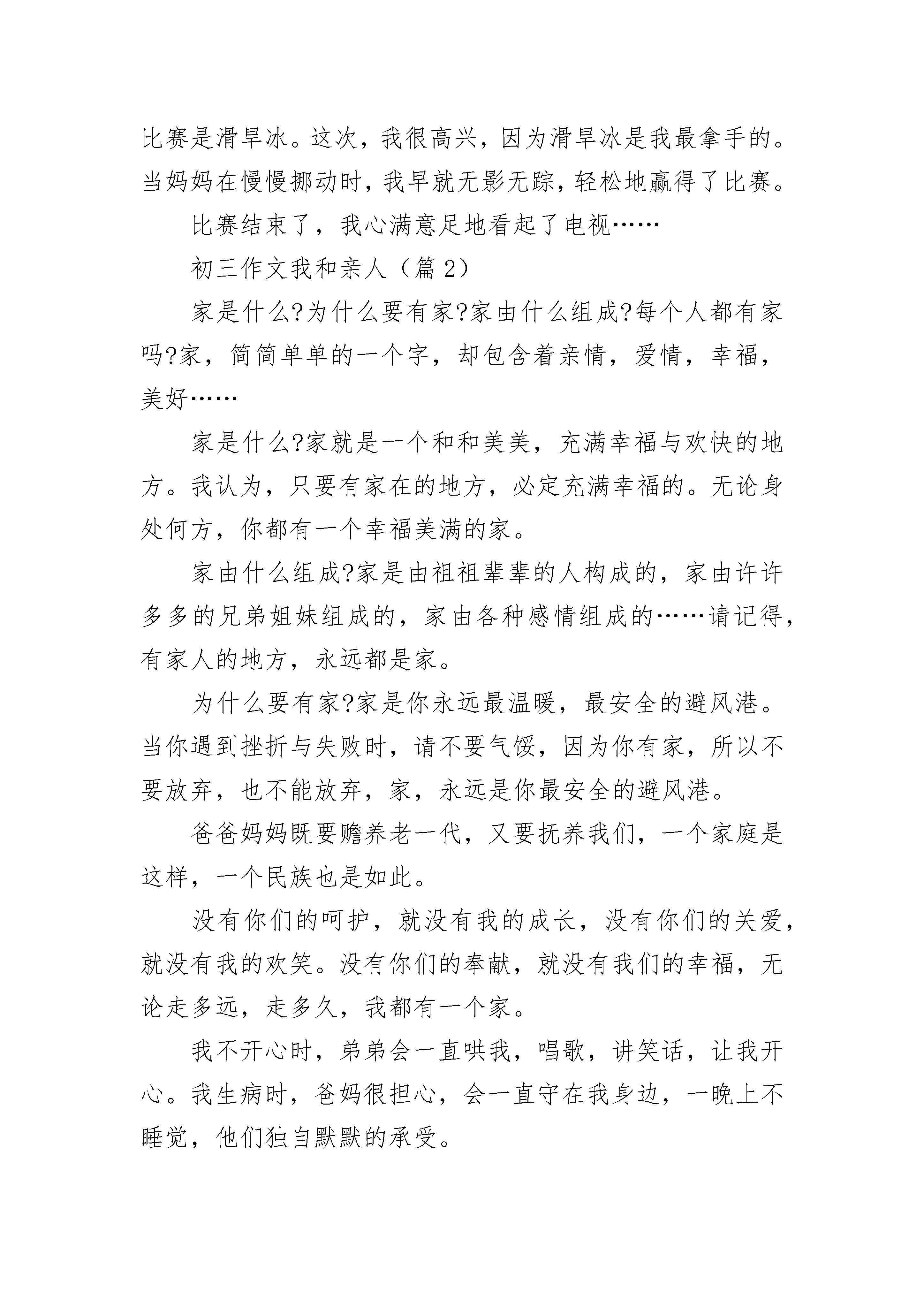 比赛是滑旱冰。这次，我很高兴，因为滑旱冰是我最拿手的。当妈妈在慢慢挪动时，我早就无影无踪，轻松地赢得了比赛。

比赛结束了，我心满意足地看起了电视……

初三作文我和亲人（篇 2）

家是什么?为什么要有家?家由什么组成?每个人都有家吗?家，简简单单的一个字，却包含着亲情，爱情，幸福，美好……

家是什么?家就是一个和和美美，充满幸福与欢快的地方。我认为，只要有家在的地方，必定充满幸福的。无论身处何方，你都有一个幸福美满的家。

家由什么组成?家是由祖祖辈辈的人构成的，家由许许多多的兄弟姐妹组成的，家由各种感情组成的……请记得，有家人的地方，永远都是家。

为什么要有家?家是你永远最温暖，最安全的避风港。当你遇到挫折与失败时，请不要气馁，因为你有家，所以不要放弃，也不能放弃，家，永远是你最安全的避风港。

爸爸妈妈既要赡养老一代，又要抚养我们，一个家庭是这样，一个民族也是如此。

没有你们的呵护，就没有我的成长，没有你们的关爱，就没有我的欢笑。没有你们的奉献，就没有我们的幸福，无论走多远，走多久，我都有一个家。

我不开心时，弟弟会一直哄我，唱歌，讲笑话，让我开心。我生病时，爸妈很担心，会一直守在我身边，一晚上不睡觉，他们独自默默的承受。